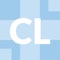 CL